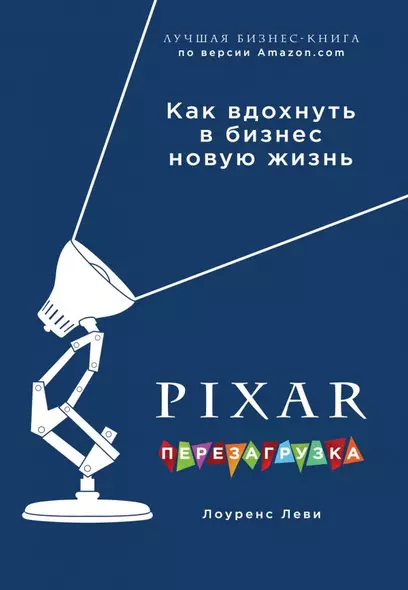 ЛУЧШАЯ БИЗНЕС-КНИГА
по версии Amazon.com

Как вдохнуть в бизнес новую жизнь

PIXAR

ПЕРЕЗАГРУЗКА

Лоуренс Леви